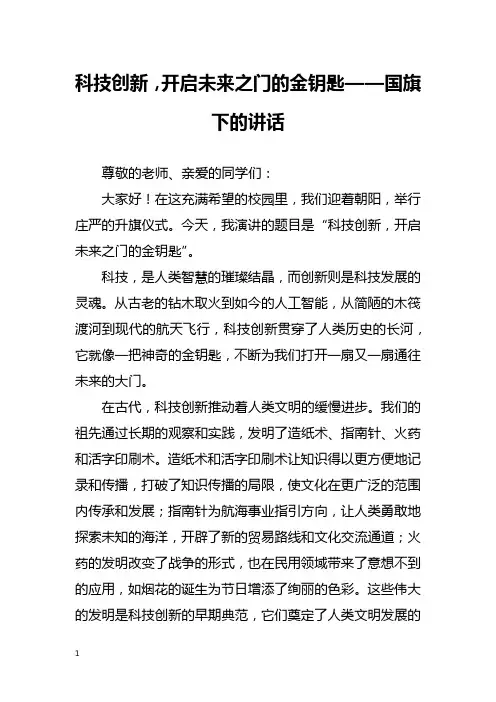 科技创新，开启未来之门的金钥匙——国旗下的讲话

尊敬的老师、亲爱的同学们：

大家好！在这充满希望的校园里，我们迎着朝阳，举行庄严的升旗仪式。今天，我演讲的题目是“科技创新，开启未来之门的金钥匙”。

科技，是人类智慧的璀璨结晶，而创新则是科技发展的灵魂。从古老的钻木取火到如今的人工智能，从简陋的木筏渡河到现代的航天飞行，科技创新贯穿了人类历史的长河，它就像一把神奇的金钥匙，不断为我们打开一扇又一扇通往未来的大门。

在古代，科技创新推动着人类文明的缓慢进步。我们的祖先通过长期的观察和实践，发明了造纸术、指南针、火药和活字印刷术。造纸术和活字印刷术让知识得以更方便地记录和传播，打破了知识传播的局限，使文化在更广泛的范围内传承和发展；指南针为航海事业指引方向，让人类勇敢地探索未知的海洋，开辟了新的贸易路线和文化交流通道；火药的发明改变了战争的形式，也在民用领域带来了意想不到的应用，如烟花的诞生为节日增添了绚丽的色彩。这些伟大的发明是科技创新的早期典范，它们奠定了人类文明发展的

1